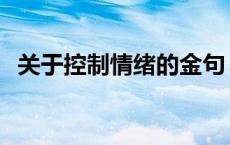 关于控制情绪的金句